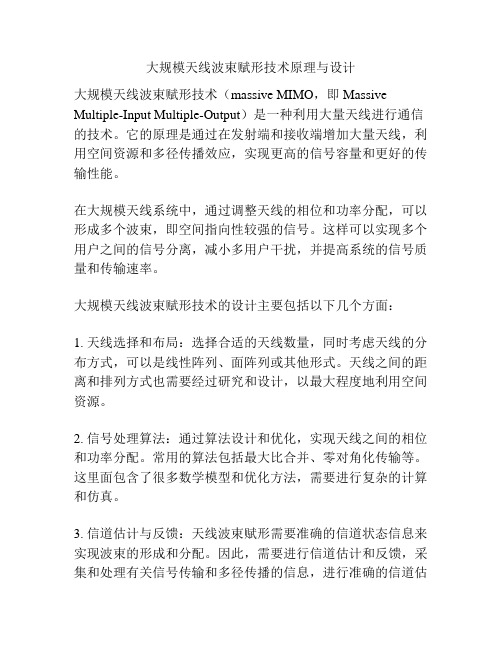 大规模天线波束赋形技术原理与设计

大规模天线波束赋形技术（massive MIMO，即 Massive Multiple-Input Multiple-Output）是一种利用大量天线进行通信的技术。它的原理是通过在发射端和接收端增加大量天线，利用空间资源和多径传播效应，实现更高的信号容量和更好的传输性能。

在大规模天线系统中，通过调整天线的相位和功率分配，可以形成多个波束，即空间指向性较强的信号。这样可以实现多个用户之间的信号分离，减小多用户干扰，并提高系统的信号质量和传输速率。

大规模天线波束赋形技术的设计主要包括以下几个方面：

1. 天线选择和布局：选择合适的天线数量，同时考虑天线的分布方式，可以是线性阵列、面阵列或其他形式。天线之间的距离和排列方式也需要经过研究和设计，以最大程度地利用空间资源。

2. 信号处理算法：通过算法设计和优化，实现天线之间的相位和功率分配。常用的算法包括最大比合并、零对角化传输等。这里面包含了很多数学模型和优化方法，需要进行复杂的计算和仿真。

3. 信道估计与反馈：天线波束赋形需要准确的信道状态信息来实现波束的形成和分配。因此，需要进行信道估计和反馈，采集和处理有关信号传输和多径传播的信息，进行准确的信道估